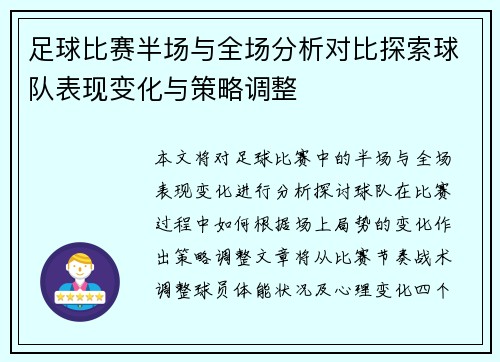 足球比赛半场与全场分析对比探索球队表现变化与策略调整

本文将对足球比赛中的半场与全场表现变化进行分析探讨球队在比赛过程中如何根据场上局势的变化作出策略调整文章将从比赛节奏战术调整球员体能状况及心理变化四个